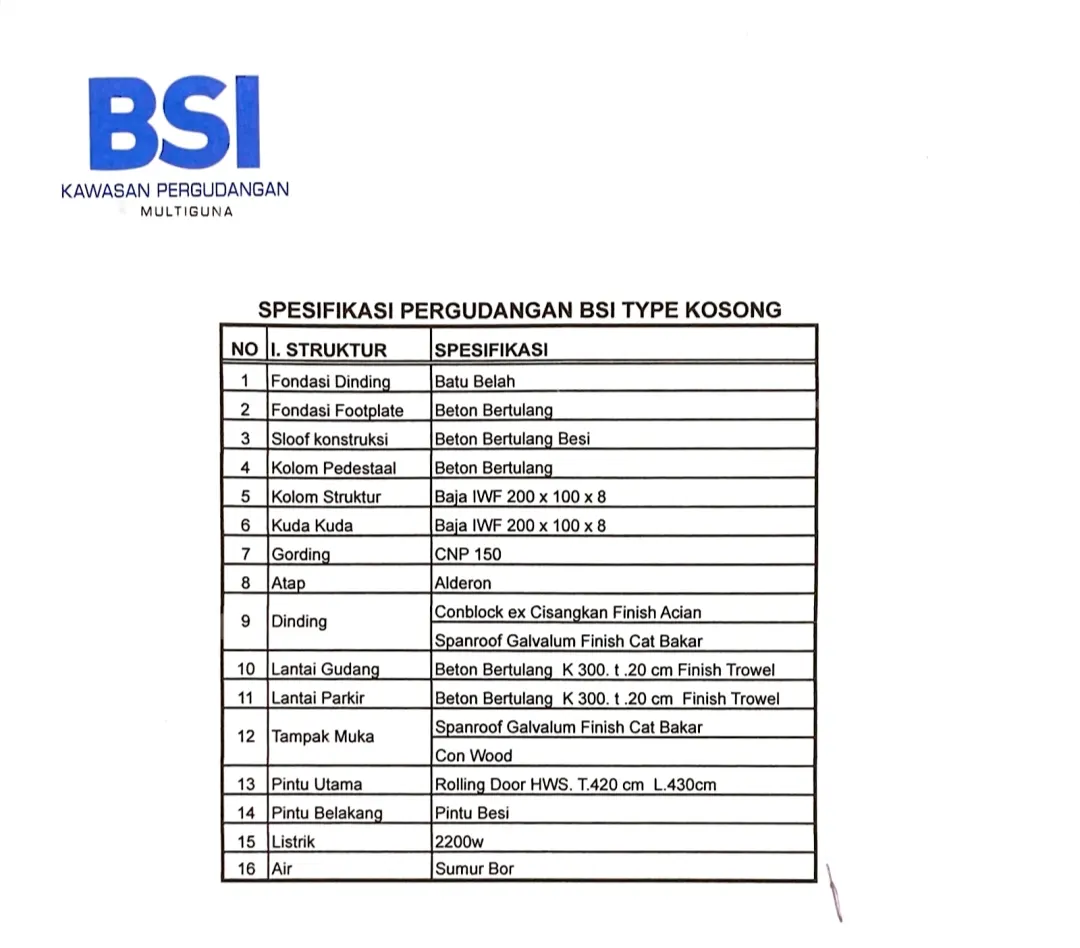 BSI
KAWASAN PERGUDANGAN
MULTIGUNA

SPESIFIKASI PERGUDANGAN BSI TYPE KOSONG

| NO | I. STRUKTUR | SPESIFIKASI |
|---|---|---|
| 1 | Fondasi Dinding | Batu Belah |
| 2 | Fondasi Footplate | Beton Bertulang |
| 3 | Sloof konstruksi | Beton Bertulang Besi |
| 4 | Kolom Pedestaal | Beton Bertulang |
| 5 | Kolom Struktur | Baja IWF 200 x 100 x 8 |
| 6 | Kuda Kuda | Baja IWF 200 x 100 x 8 |
| 7 | Gording | CNP 150 |
| 8 | Atap | Alderon |
| 9 | Dinding | Conblock ex Cisangkan Finish Acian |
| | | Spanroof Galvalum Finish Cat Bakar |
| 10 | Lantai Gudang | Beton Bertulang K 300. t .20 cm Finish Trowel |
| 11 | Lantai Parkir | Beton Bertulang K 300. t .20 cm Finish Trowel |
| 12 | Tampak Muka | Spanroof Galvalum Finish Cat Bakar |
| | | Con Wood |
| 13 | Pintu Utama | Rolling Door HWS. T.420 cm L.430cm |
| 14 | Pintu Belakang | Pintu Besi |
| 15 | Listrik | 2200w |
| 16 | Air | Sumur Bor |